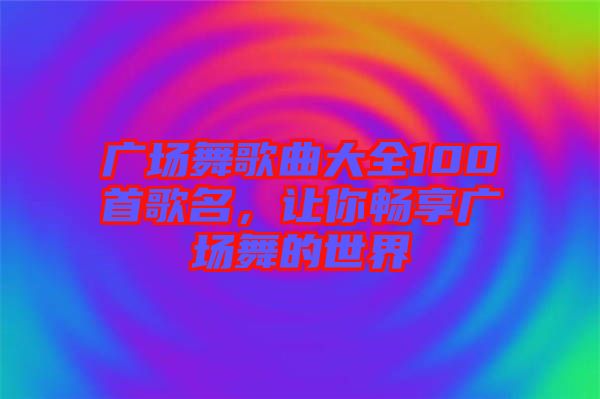 广场舞歌曲大全100首歌名，让你畅享广场舞的世界